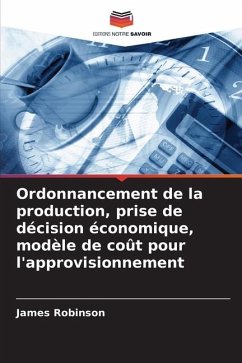 EDITIONS NOTRE SAVOIR

Ordonnancement de la production, prise de décision économique, modèle de coût pour l'approvisionnement

James Robinson